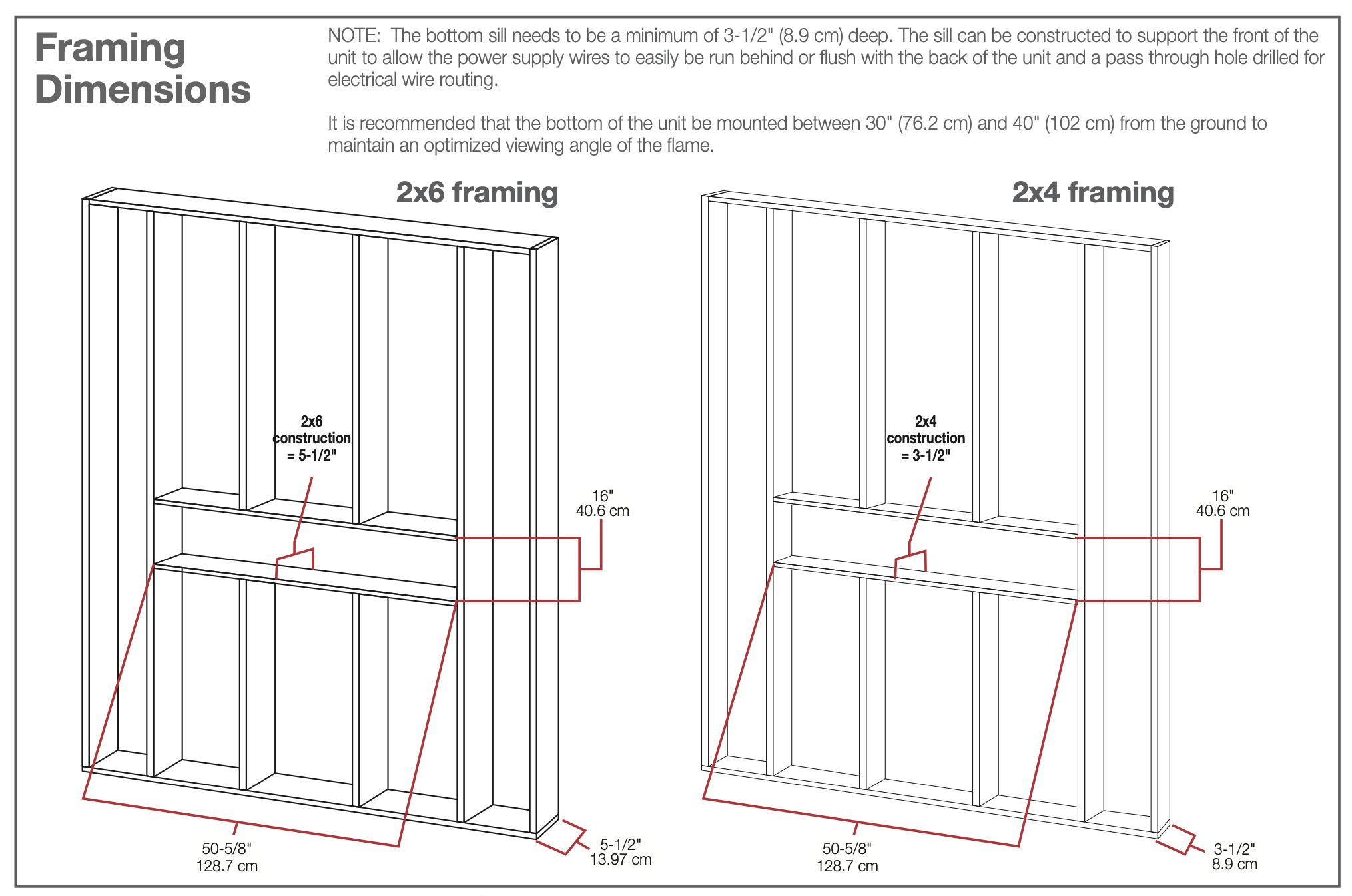 Framing Dimensions

NOTE: The bottom sill needs to be a minimum of 3-1/2" (8.9 cm) deep. The sill can be constructed to support the front of the unit to allow the power supply wires to easily be run behind or flush with the back of the unit and a pass through hole drilled for electrical wire routing.

It is recommended that the bottom of the unit be mounted between 30" (76.2 cm) and 40" (102 cm) from the ground to maintain an optimized viewing angle of the flame.

2x6 framing

2x6 construction = 5-1/2"

16" 40.6 cm

50-5/8" 128.7 cm

5-1/2" 13.97 cm

2x4 framing

2x4 construction = 3-1/2"

16" 40.6 cm

50-5/8" 128.7 cm

3-1/2" 8.9 cm